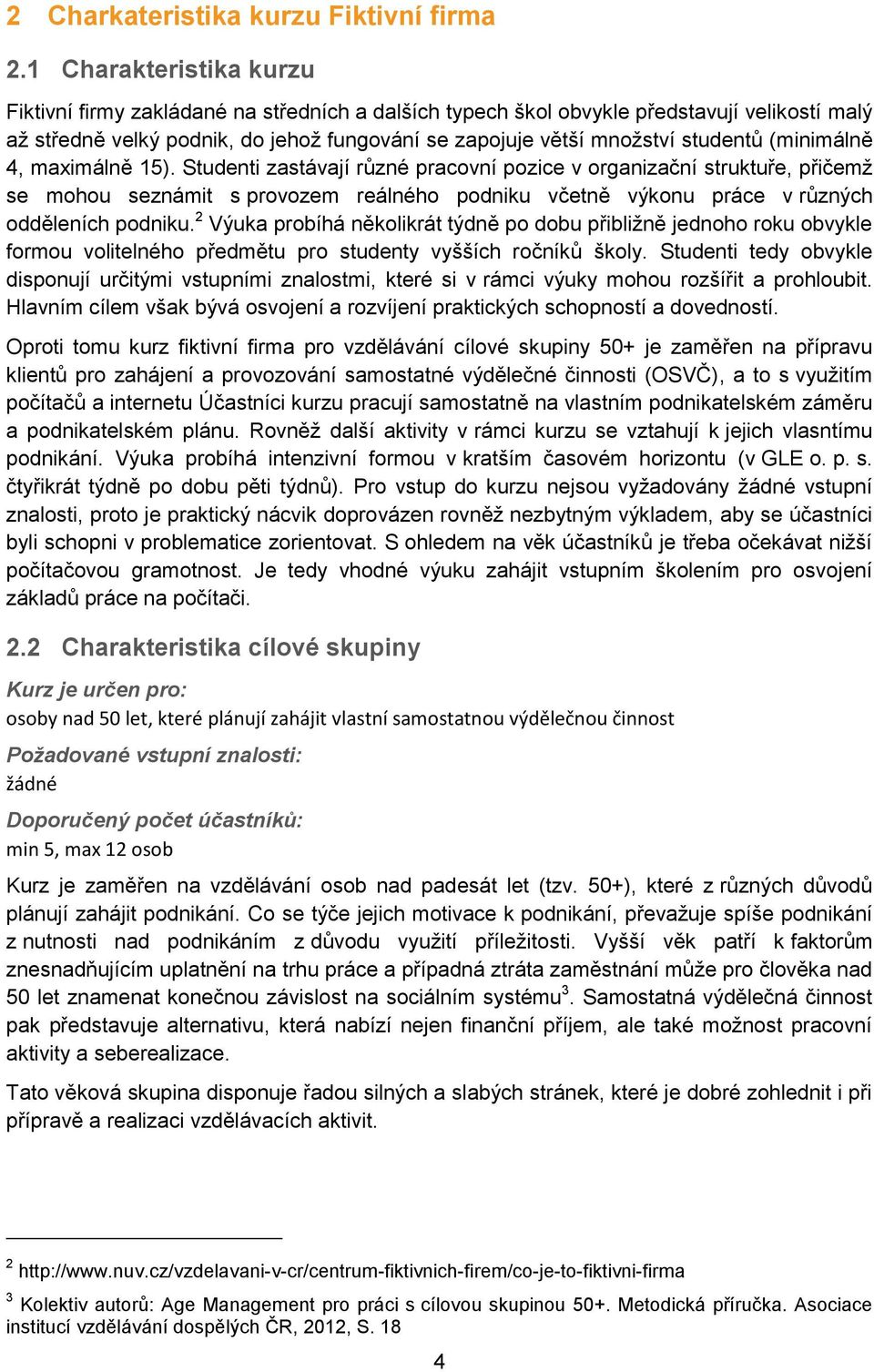 2 Charkateristika kurzu Fiktivní firma

2.1 Charakteristika kurzu

Fiktivní firmy zakládané na středních a dalších typech škol obvykle představují velikostí malý až středně velký podnik, do jehož fungování se zapojuje větší množství studentů (minimálně 4, maximálně 15). Studenti zastávají různé pracovní pozice v organizační struktuře, přičemž se mohou seznámit s provozem reálného podniku včetně výkonu práce v různých odděleních podniku.$^2$ Výuka probíhá několikrát týdně po dobu přibližně jednoho roku obvykle formou volitelného předmětu pro studenty vyšších ročníků školy. Studenti tedy obvykle disponují určitými vstupními znalostmi, které si v rámci výuky mohou rozšířit a prohloubit. Hlavním cílem však bývá osvojení a rozvíjení praktických schopností a dovedností.

Oproti tomu kurz fiktivní firma pro vzdělávání cílové skupiny 50+ je zaměřen na přípravu klientů pro zahájení a provozování samostatné výdělečné činnosti (OSVČ), a to s využitím počítačů a internetu Účastníci kurzu pracují samostatně na vlastním podnikatelském záměru a podnikatelském plánu. Rovněž další aktivity v rámci kurzu se vztahují k jejich vlastnímu podnikání. Výuka probíhá intenzivní formou v kratším časovém horizontu (v GLE o. p. s. čtyřikrát týdně po dobu pěti týdnů). Pro vstup do kurzu nejsou vyžadovány žádné vstupní znalosti, proto je praktický nácvik doprovázen rovněž nezbytným výkladem, aby se účastníci byli schopni v problematice zorientovat. S ohledem na věk účastníků je třeba očekávat nižší počítačovou gramotnost. Je tedy vhodné výuku zahájit vstupním školením pro osvojení základů práce na počítači.

2.2 Charakteristika cílové skupiny

Kurz je určen pro:
osoby nad 50 let, které plánují zahájit vlastní samostatnou výdělečnou činnost

Požadované vstupní znalosti:
žádné

Doporučený počet účastníků:
min 5, max 12 osob

Kurz je zaměřen na vzdělávání osob nad padesát let (tzv. 50+), které z různých důvodů plánují zahájit podnikání. Co se týče jejich motivace k podnikání, převažuje spíše podnikání z nutnosti nad podnikáním z důvodu využití příležitosti. Vyšší věk patří k faktorům znesnadňujícím uplatnění na trhu práce a případná ztráta zaměstnání může pro člověka nad 50 let znamenat konečnou závislost na sociálním systému$^3$. Samostatná výdělečná činnost pak představuje alternativu, která nabízí nejen finanční příjem, ale také možnost pracovní aktivity a seberealizace.

Tato věková skupina disponuje řadou silných a slabých stránek, které je dobré zohlednit i při přípravě a realizaci vzdělávacích aktivit.

$^2$ http://www.nuv.cz/vzdelavani-v-cr/centrum-fiktivnich-firem/co-je-to-fiktivni-firma

$^3$ Kolektiv autorů: Age Management pro práci s cílovou skupinou 50+. Metodická příručka. Asociace institucí vzdělávání dospělých ČR, 2012, S. 18

4